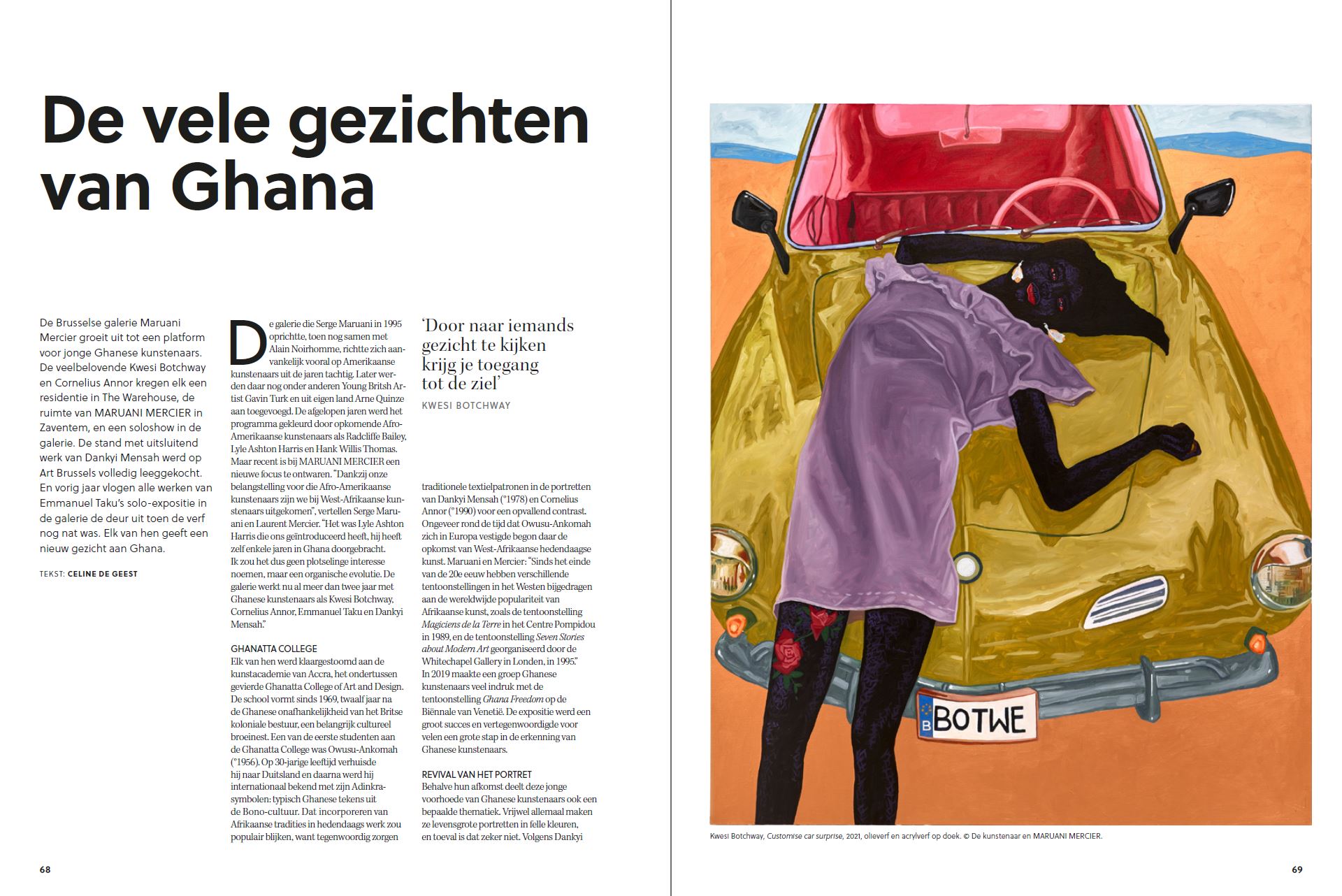 De vele gezichten van Ghana

De Brusselse galerie Maruani Mercier groeit uit tot een platform voor jonge Ghanese kunstenaars. De veelbelovende Kwesi Botchway en Cornelius Annor kregen elk een residentie in The Warehouse, de ruimte van MARUANI MERCIER in Zaventem, en een soloshow in de galerie. De stand met uitsluitend werk van Dankyi Mensah werd op Art Brussels volledig leeggekocht. En vorig jaar vlogen alle werken van Emmanuel Taku's solo-expositie in de galerie de deur uit toen de verf nog nat was. Elk van hen geeft een nieuw gezicht aan Ghana.

TEKST: CELINE DE GEEST

De galerie die Serge Maruani in 1995 oprichtte, toen nog samen met Alain Noirhomme, richtte zich aanvankelijk vooral op Amerikaanse kunstenaars uit de jaren tachtig. Later werden daar nog onder anderen Young Britsh Artist Gavin Turk en uit eigen land Arne Quinze aan toegevoegd. De afgelopen jaren werd het programma gekleurd door opkomende Afro-Amerikaanse kunstenaars als Radcliffe Bailey, Lyle Ashton Harris en Hank Willis Thomas. Maar recent is bij MARUANI MERCIER een nieuwe focus te ontwaren. "Dankzij onze belangstelling voor die Afro-Amerikaanse kunstenaars zijn we bij West-Afrikaanse kunstenaars uitgekomen", vertellen Serge Maruani en Laurent Mercier. "Het was Lyle Ashton Harris die ons geïntroduceerd heeft, hij heeft zelf enkele jaren in Ghana doorgebracht. Ik zou het dus geen plotselinge interesse noemen, maar een organische evolutie. De galerie werkt nu al meer dan twee jaar met Ghanese kunstenaars als Kwesi Botchway, Cornelius Annor, Emmanuel Taku en Dankyi Mensah."

GHANATTA COLLEGE
Elk van hen werd klaargestoomd aan de kunstacademie van Accra, het ondertussen gevierde Ghanatta College of Art and Design. De school vormt sinds 1969, twaalf jaar na de Ghanese onafhankelijkheid van het Britse koloniale bestuur, een belangrijk cultureel broeinest. Een van de eerste studenten aan de Ghanatta College was Owusu-Ankomah (°1956). Op 30-jarige leeftijd verhuisde hij naar Duitsland en daarna werd hij internationaal bekend met zijn Adinkra-symbolen: typisch Ghanese tekens uit de Bono-cultuur. Dat incorporeren van Afrikaanse tradities in hedendaags werk zou populair blijken, want tegenwoordig zorgen

'Door naar iemands gezicht te kijken krijg je toegang tot de ziel'
KWESI BOTCHWAY

traditionele textielpatronen in de portretten van Dankyi Mensah (°1978) en Cornelius Annor (°1990) voor een opvallend contrast. Ongeveer rond de tijd dat Owusu-Ankomah zich in Europa vestigde begon daar de opkomst van West-Afrikaanse hedendaagse kunst. Maruani en Mercier: "Sinds het einde van de 20e eeuw hebben verschillende tentoonstellingen in het Westen bijgedragen aan de wereldwijde populariteit van Afrikaanse kunst, zoals de tentoonstelling Magiciens de la Terre in het Centre Pompidou in 1989, en de tentoonstelling Seven Stories about Modern Art georganiseerd door de Whitechapel Gallery in Londen, in 1995." In 2019 maakte een groep Ghanese kunstenaars veel indruk met de tentoonstelling Ghana Freedom op de Biënnale van Venetië. De expositie werd een groot succes en vertegenwoordigde voor velen een grote stap in de erkenning van Ghanese kunstenaars.

REVIVAL VAN HET PORTRET
Behalve hun afkomst deelt deze jonge voorhoede van Ghanese kunstenaars ook een bepaalde thematiek. Vrijwel allemaal maken ze levensgrote portretten in felle kleuren, en toeval is dat zeker niet. Volgens Dankyi

68

B BOTWE

Kwesi Botchway, Customise car surprise, 2021, olieverf en acrylverf op doek. © De kunstenaar en MARUANI MERCIER.

69